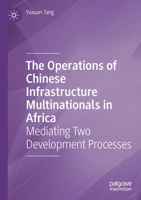 Yuxuan Tang

The Operations of Chinese Infrastructure Multinationals in Africa

Mediating Two Development Processes

palgrave
macmillan